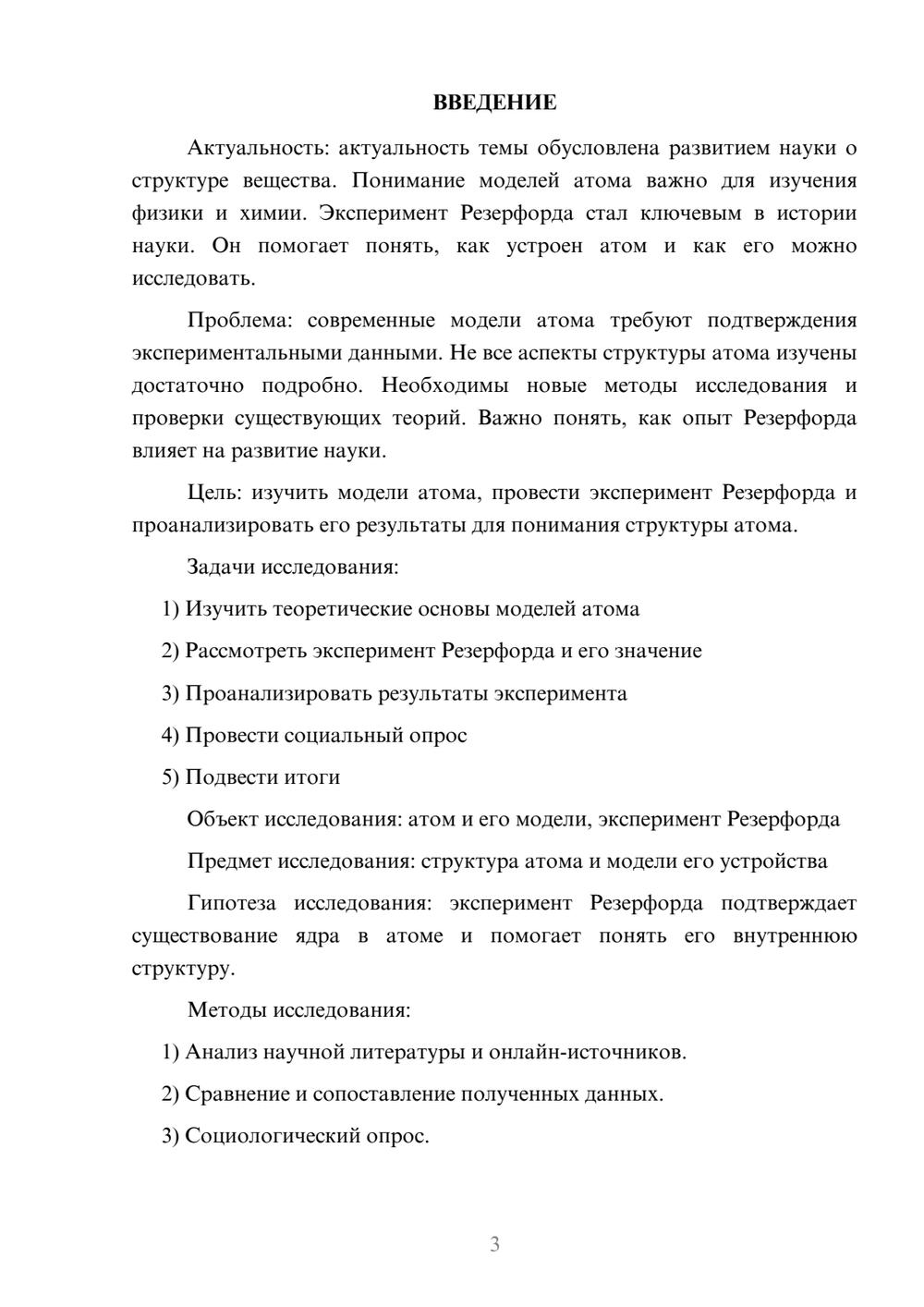 ВВЕДЕНИЕ

Актуальность: актуальность темы обусловлена развитием науки о структуре вещества. Понимание моделей атома важно для изучения физики и химии. Эксперимент Резерфорда стал ключевым в истории науки. Он помогает понять, как устроен атом и как его можно исследовать.

Проблема: современные модели атома требуют подтверждения экспериментальными данными. Не все аспекты структуры атома изучены достаточно подробно. Необходимы новые методы исследования и проверки существующих теорий. Важно понять, как опыт Резерфорда влияет на развитие науки.

Цель: изучить модели атома, провести эксперимент Резерфорда и проанализировать его результаты для понимания структуры атома.

Задачи исследования:

1) Изучить теоретические основы моделей атома

2) Рассмотреть эксперимент Резерфорда и его значение

3) Проанализировать результаты эксперимента

4) Провести социальный опрос

5) Подвести итоги

Объект исследования: атом и его модели, эксперимент Резерфорда

Предмет исследования: структура атома и модели его устройства

Гипотеза исследования: эксперимент Резерфорда подтверждает существование ядра в атоме и помогает понять его внутреннюю структуру.

Методы исследования:

1) Анализ научной литературы и онлайн-источников.

2) Сравнение и сопоставление полученных данных.

3) Социологический опрос.

3